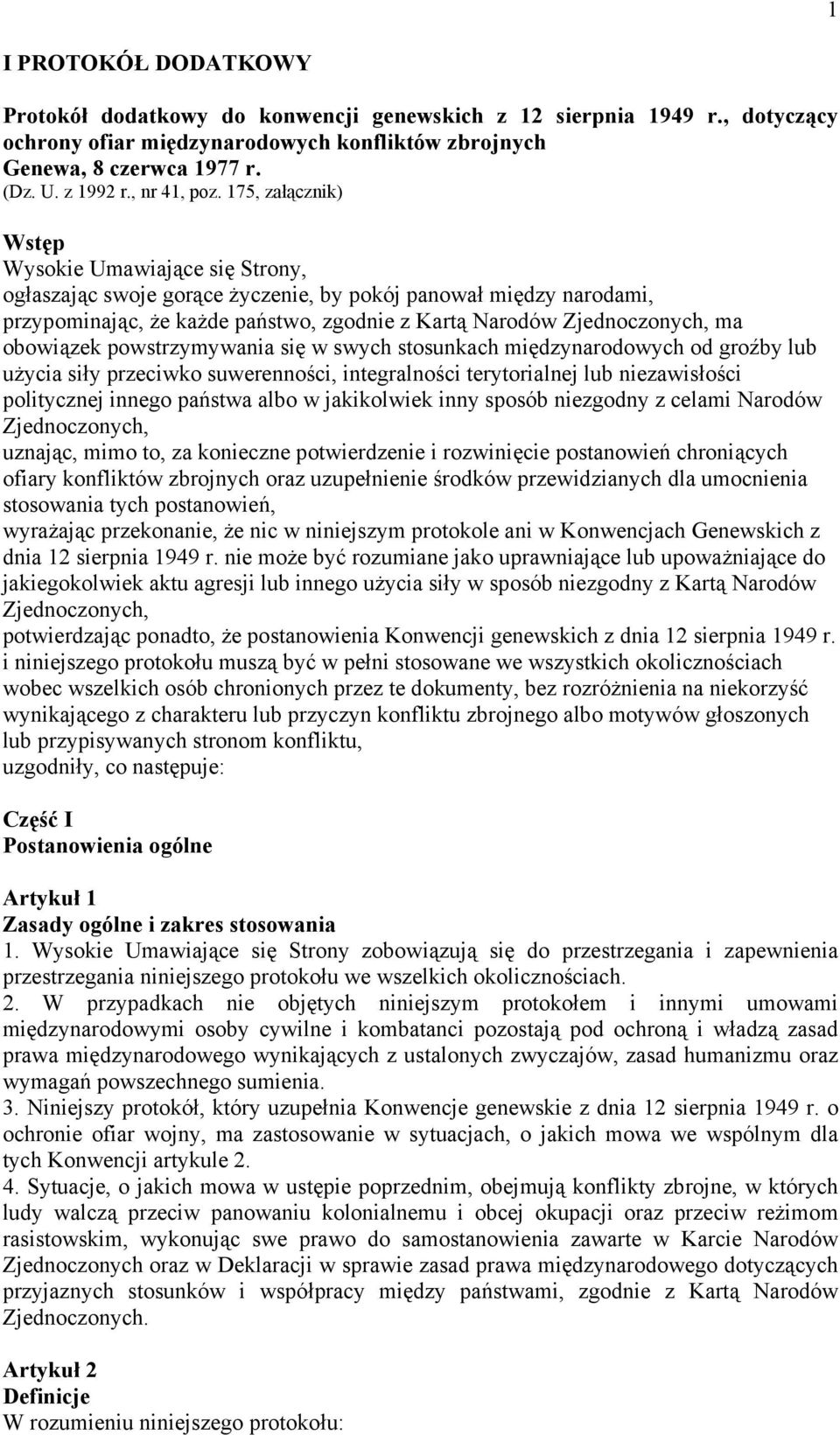 1

I PROTOKÓŁ DODATKOWY

Protokół dodatkowy do konwencji genewskich z 12 sierpnia 1949 r., dotyczący ochrony ofiar międzynarodowych konfliktów zbrojnych
Genewa, 8 czerwca 1977 r.
(Dz. U. z 1992 r., nr 41, poz. 175, załącznik)

Wstęp
Wysokie Umawiające się Strony,
ogłaszając swoje gorące życzenie, by pokój panował między narodami,
przypominając, że każde państwo, zgodnie z Kartą Narodów Zjednoczonych, ma obowiązek powstrzymywania się w swych stosunkach międzynarodowych od groźby lub użycia siły przeciwko suwerenności, integralności terytorialnej lub niezawisłości politycznej innego państwa albo w jakikolwiek inny sposób niezgodny z celami Narodów Zjednoczonych,
uznając, mimo to, za konieczne potwierdzenie i rozwinięcie postanowień chroniących ofiary konfliktów zbrojnych oraz uzupełnienie środków przewidzianych dla umocnienia stosowania tych postanowień,
wyrażając przekonanie, że nic w niniejszym protokole ani w Konwencjach Genewskich z dnia 12 sierpnia 1949 r. nie może być rozumiane jako uprawniające lub upoważniające do jakiegokolwiek aktu agresji lub innego użycia siły w sposób niezgodny z Kartą Narodów Zjednoczonych,
potwierdzając ponadto, że postanowienia Konwencji genewskich z dnia 12 sierpnia 1949 r. i niniejszego protokołu muszą być w pełni stosowane we wszystkich okolicznościach wobec wszelkich osób chronionych przez te dokumenty, bez rozróżnienia na niekorzyść wynikającego z charakteru lub przyczyn konfliktu zbrojnego albo motywów głoszonych lub przypisywanych stronom konfliktu,
uzgodniły, co następuje:

Część I
Postanowienia ogólne

Artykuł 1
Zasady ogólne i zakres stosowania
1. Wysokie Umawiające się Strony zobowiązują się do przestrzegania i zapewnienia przestrzegania niniejszego protokołu we wszelkich okolicznościach.
2. W przypadkach nie objętych niniejszym protokołem i innymi umowami międzynarodowymi osoby cywilne i kombatanci pozostają pod ochroną i władzą zasad prawa międzynarodowego wynikających z ustalonych zwyczajów, zasad humanizmu oraz wymagań powszechnego sumienia.
3. Niniejszy protokół, który uzupełnia Konwencje genewskie z dnia 12 sierpnia 1949 r. o ochronie ofiar wojny, ma zastosowanie w sytuacjach, o jakich mowa we wspólnym dla tych Konwencji artykule 2.
4. Sytuacje, o jakich mowa w ustępie poprzednim, obejmują konflikty zbrojne, w których ludy walczą przeciw panowaniu kolonialnemu i obcej okupacji oraz przeciw reżimom rasistowskim, wykonując swe prawo do samostanowienia zawarte w Karcie Narodów Zjednoczonych oraz w Deklaracji w sprawie zasad prawa międzynarodowego dotyczących przyjaznych stosunków i współpracy między państwami, zgodnie z Kartą Narodów Zjednoczonych.

Artykuł 2
Definicje
W rozumieniu niniejszego protokołu: